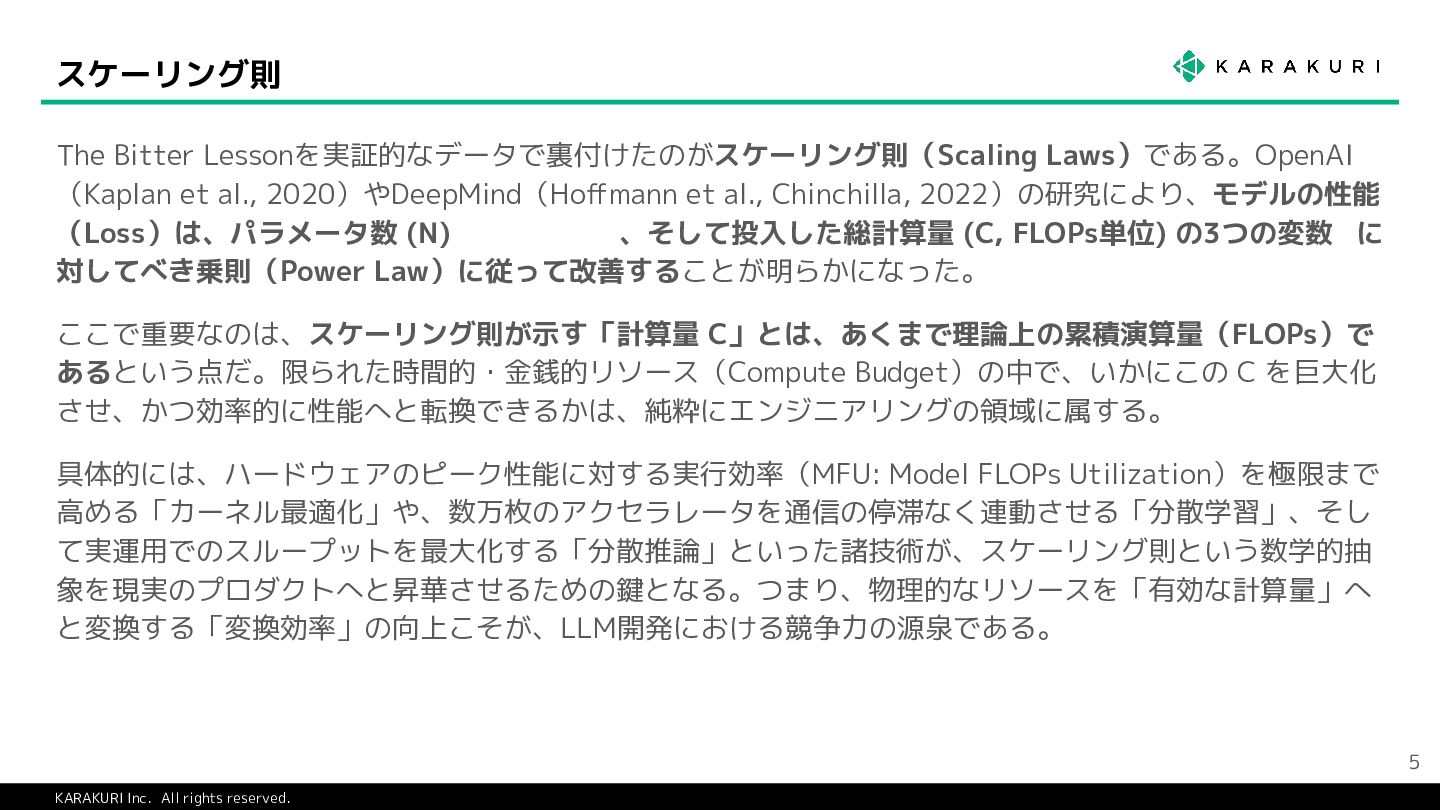 スケーリング則

KARAKURI

The Bitter Lessonを実証的なデータで裏付けたのがスケーリング則（Scaling Laws）である。OpenAI（Kaplan et al., 2020）やDeepMind（Hoffmann et al., Chinchilla, 2022）の研究により、モデルの性能（Loss）は、パラメータ数 (N)　、そして投入した総計算量 (C, FLOPs単位) の3つの変数 に対してべき乗則（Power Law）に従って改善することが明らかになった。

ここで重要なのは、スケーリング則が示す「計算量 C」とは、あくまで理論上の累積演算量（FLOPs）であるという点だ。限られた時間的・金銭的リソース（Compute Budget）の中で、いかにこの C を巨大化させ、かつ効率的に性能へと転換できるかは、純粋にエンジニアリングの領域に属する。

具体的には、ハードウェアのピーク性能に対する実行効率（MFU: Model FLOPs Utilization）を極限まで高める「カーネル最適化」や、数万枚のアクセラレータを通信の停滞なく連動させる「分散学習」、そして実運用でのスループットを最大化する「分散推論」といった諸技術が、スケーリング則という数学的抽象を現実のプロダクトへと昇華させるための鍵となる。つまり、物理的なリソースを「有効な計算量」へと変換する「変換効率」の向上こそが、LLM開発における競争力の源泉である。

5

KARAKURI Inc.　All rights reserved.